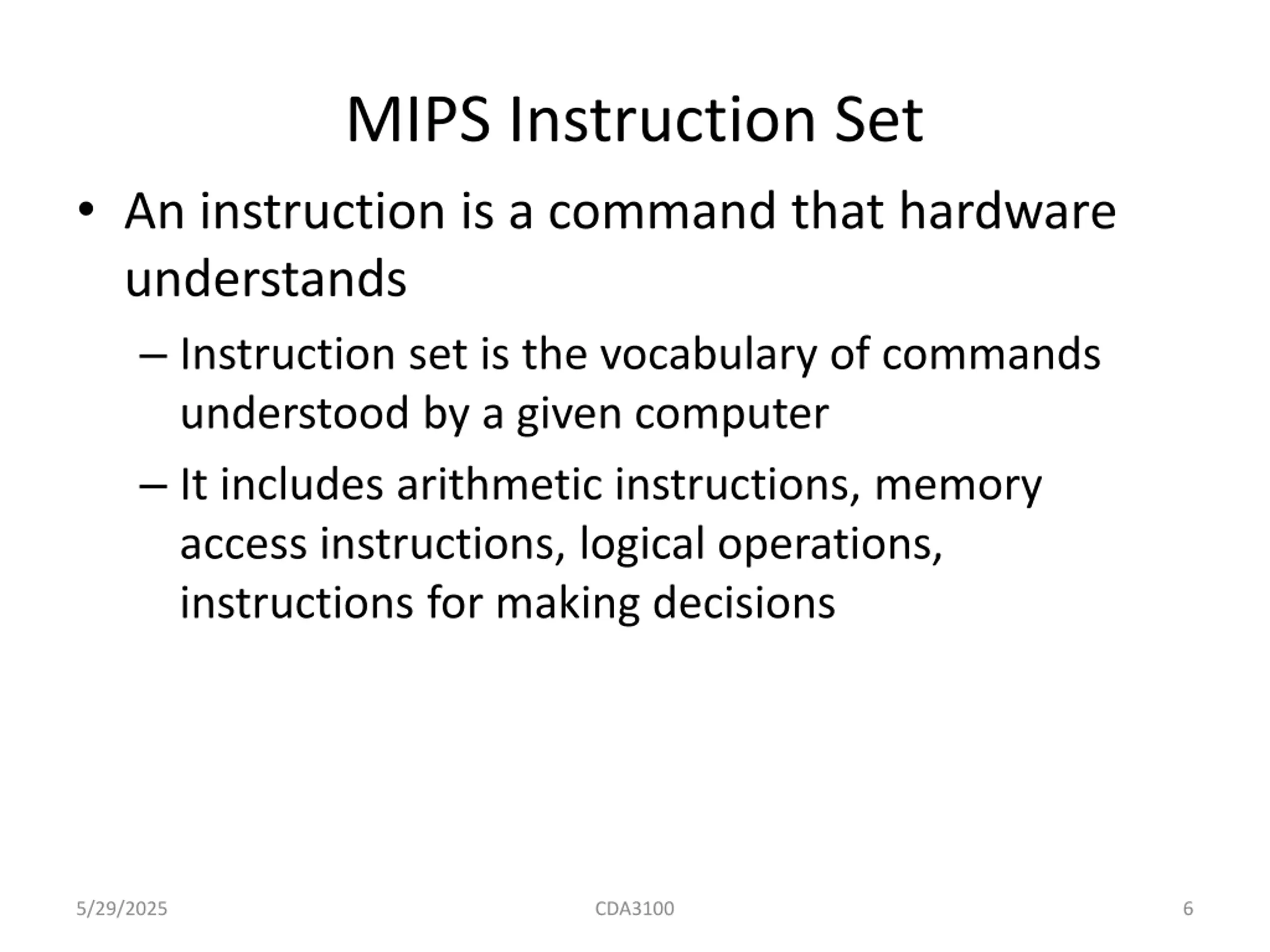 MIPS Instruction Set

• An instruction is a command that hardware understands

– Instruction set is the vocabulary of commands understood by a given computer

– It includes arithmetic instructions, memory access instructions, logical operations, instructions for making decisions

5/29/2025 CDA3100 6